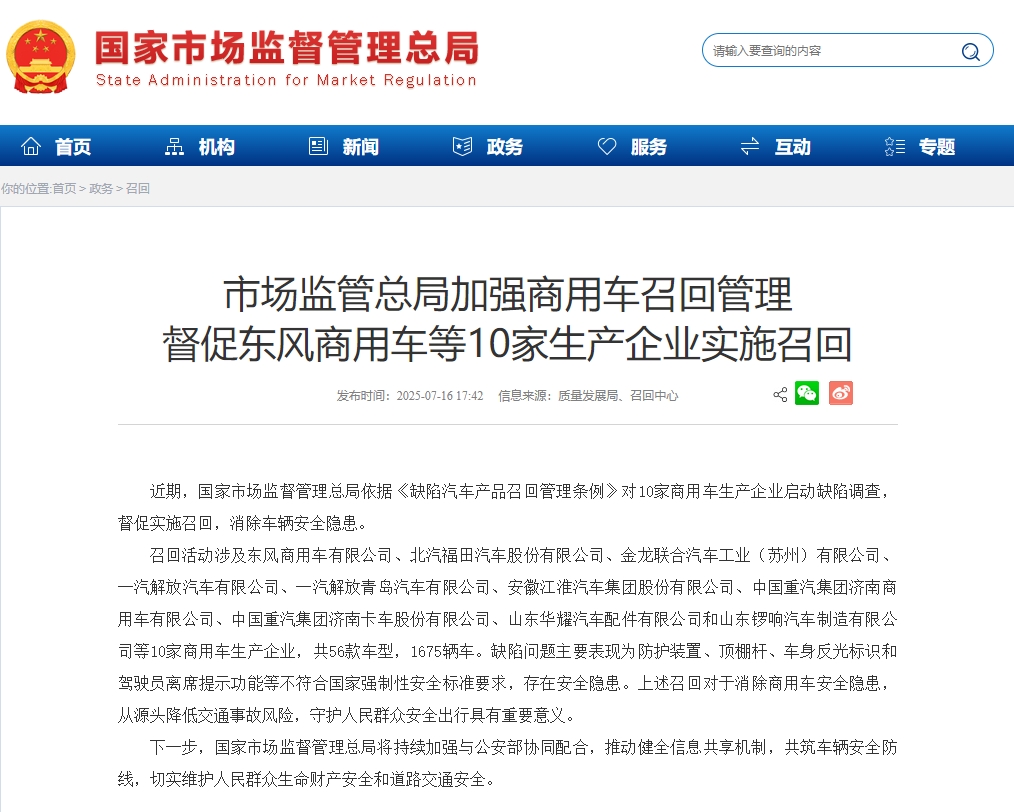 国家市场监督管理总局
State Administration for Market Regulation

请输入要查询的内容

首页 机构 新闻 政务 服务 互动 专题

你的位置:首页 > 政务 > 召回

市场监管总局加强商用车召回管理
督促东风商用车等10家生产企业实施召回

发布时间：2025-07-16 17:42 信息来源：质量发展局、召回中心

近期，国家市场监督管理总局依据《缺陷汽车产品召回管理条例》对10家商用车生产企业启动缺陷调查，督促实施召回，消除车辆安全隐患。

召回活动涉及东风商用车有限公司、北汽福田汽车股份有限公司、金龙联合汽车工业（苏州）有限公司、一汽解放汽车有限公司、一汽解放青岛汽车有限公司、安徽江淮汽车集团股份有限公司、中国重汽集团济南商用车有限公司、中国重汽集团济南卡车股份有限公司、山东华耀汽车配件有限公司和山东锣响汽车制造有限公司等10家商用车生产企业，共56款车型，1675辆车。缺陷问题主要表现为防护装置、顶棚杆、车身反光标识和驾驶员离席提示功能等不符合国家强制性安全标准要求，存在安全隐患。上述召回对于消除商用车安全隐患，从源头降低交通事故风险，守护人民群众安全出行具有重要意义。

下一步，国家市场监督管理总局将持续加强与公安部协同配合，推动健全信息共享机制，共筑车辆安全防线，切实维护人民群众生命财产安全和道路交通安全。